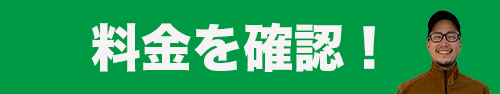 料金を確認！